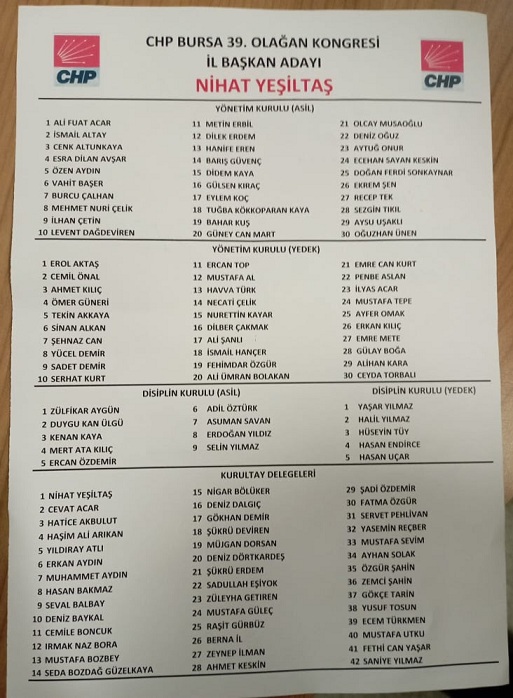 CHP

CHP BURSA 39. OLAĞAN KONGRESİ
İL BAŞKAN ADAYI
NİHAT YEŞİLTAŞ

CHP

YÖNETİM KURULU (ASİL)

1 ALİ FUAT ACAR
2 İSMAİL ALTAY
3 CENK ALTUNKAYA
4 ESRA DİLAN AVŞAR
5 ÖZEN AYDIN
6 VAHİT BAŞER
7 BURCU ÇALHAN
8 MEHMET NURİ ÇELİK
9 İLHAN ÇETİN
10 LEVENT DAĞDEVİREN

11 METİN ERBİL
12 DİLEK ERDEM
13 HANİFE EREN
14 BARIŞ GÜVENÇ
15 DİDEM KAYA
16 GÜLSEN KIRAÇ
17 EYLEM KOÇ
18 TUĞBA KÖKKOPARAN KAYA
19 BAHAR KUŞ
20 GÜNEY CAN MART

21 OLCAY MUSAOĞLU
22 DENİZ OĞUZ
23 AYTUĞ ONUR
24 ECEHAN SAYAN KESKİN
25 DOĞAN FERDİ SONKAYNAR
26 EKREM ŞEN
27 RECEP TEK
28 SEZGİN TIKIL
29 AYSU UŞAKLI
30 OĞUZHAN ÜNEN

YÖNETİM KURULU (YEDEK)

1 EROL AKTAŞ
2 CEMİL ÖNAL
3 AHMET KILIÇ
4 ÖMER GÜNERİ
5 TEKİN AKKAYA
6 SİNAN ALKAN
7 ŞEHNAZ CAN
8 YÜCEL DEMİR
9 SADET DEMİR
10 SERHAT KURT

11 ERCAN TOP
12 MUSTAFA AL
13 HAVVA TÜRK
14 NECATİ ÇELİK
15 NURETTİN KAYAR
16 DİLBER ÇAKMAK
17 ALİ ŞANLI
18 İSMAİL HANÇER
19 FEHİMDAR ÖZGÜR
20 ALİ ÜMRAN BOLAKAN

21 EMRE CAN KURT
22 PENBE ASLAN
23 İLYAS ACAR
24 MUSTAFA TEPE
25 AYFER OMAK
26 ERKAN KILIÇ
27 EMRE METE
28 GÜLAY BOĞA
29 ALİHAN KARA
30 CEYDA TORBALI

DİSİPLİN KURULU (ASİL)

1 ZÜLFİKAR AYGÜN
2 DUYGU KAN ÜLGÜ
3 KENAN KAYA
4 MERT ATA KILIÇ
5 ERCAN ÖZDEMİR

6 ADİL ÖZTÜRK
7 ASUMAN SAVAN
8 ERDOĞAN YILDIZ
9 SELİN YILMAZ

DİSİPLİN KURULU (YEDEK)

1 YAŞAR YILMAZ
2 HALİL YILMAZ
3 HÜSEYİN TÜY
4 HASAN ENDİRCE
5 HASAN UÇAR

KURULTAY DELEGELERİ

1 NİHAT YEŞİLTAŞ
2 CEVAT ACAR
3 HATİCE AKBULUT
4 HAŞİM ALİ ARIKAN
5 YILDIRAY ATLI
6 ERKAN AYDIN
7 MUHAMMET AYDIN
8 HASAN BAKMAZ
9 SEVAL BALBAY
10 DENİZ BAYKAL
11 CEMİLE BONCUK
12 IRMAK NAZ BORA
13 MUSTAFA BOZBEY
14 SEDA BOZDAĞ GÜZELKAYA

15 NİGAR BÖLÜKER
16 DENİZ DALGIÇ
17 GÖKHAN DEMİR
18 ŞÜKRÜ DEVİREN
19 MÜJGAN DORSAN
20 DENİZ DÖRTKARDEŞ
21 ŞÜKRÜ ERDEM
22 SADULLAH EŞİYOK
23 ZÜLEYHA GETİREN
24 MUSTAFA GÜLEÇ
25 RAŞİT GÜRBÜZ
26 BERNA İL
27 ZEYNEP İLMAN
28 AHMET KESKİN

29 ŞADİ ÖZDEMİR
30 FATMA ÖZGÜR
31 SERVET PEHLİVAN
32 YASEMİN REÇBER
33 MUSTAFA SEVİM
34 AYHAN SOLAK
35 ÖZGÜR ŞAHİN
36 ZEMCİ ŞAHİN
37 GÖKÇE TARİN
38 YUSUF TOSUN
39 ECEM TÜRKMEN
40 MUSTAFA UTKU
41 FETHİ CAN YAŞAR
42 SANİYE YILMAZ